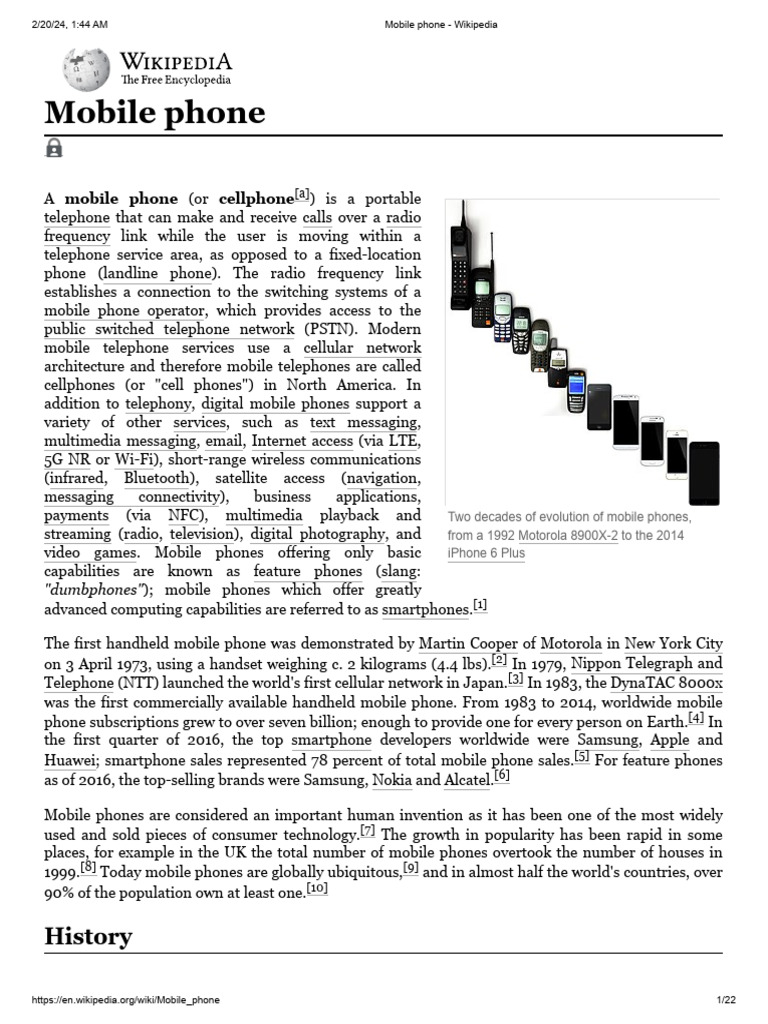 2/20/24, 1:44 AM

Mobile phone - Wikipedia

WIKIPEDIA
The Free Encyclopedia

Mobile phone

A mobile phone (or cellphone[a]) is a portable telephone that can make and receive calls over a radio frequency link while the user is moving within a telephone service area, as opposed to a fixed-location phone (landline phone). The radio frequency link establishes a connection to the switching systems of a mobile phone operator, which provides access to the public switched telephone network (PSTN). Modern mobile telephone services use a cellular network architecture and therefore mobile telephones are called cellphones (or "cell phones") in North America. In addition to telephony, digital mobile phones support a variety of other services, such as text messaging, multimedia messaging, email, Internet access (via LTE, 5G NR or Wi-Fi), short-range wireless communications (infrared, Bluetooth), satellite access (navigation, messaging connectivity), business applications, payments (via NFC), multimedia playback and streaming (radio, television), digital photography, and video games. Mobile phones offering only basic capabilities are known as feature phones (slang: "dumbphones"); mobile phones which offer greatly advanced computing capabilities are referred to as smartphones.[1]

Two decades of evolution of mobile phones, from a 1992 Motorola 8900X-2 to the 2014 iPhone 6 Plus

The first handheld mobile phone was demonstrated by Martin Cooper of Motorola in New York City on 3 April 1973, using a handset weighing c. 2 kilograms (4.4 lbs).[2] In 1979, Nippon Telegraph and Telephone (NTT) launched the world's first cellular network in Japan.[3] In 1983, the DynaTAC 8000x was the first commercially available handheld mobile phone. From 1983 to 2014, worldwide mobile phone subscriptions grew to over seven billion; enough to provide one for every person on Earth.[4] In the first quarter of 2016, the top smartphone developers worldwide were Samsung, Apple and Huawei; smartphone sales represented 78 percent of total mobile phone sales.[5] For feature phones as of 2016, the top-selling brands were Samsung, Nokia and Alcatel.[6]

Mobile phones are considered an important human invention as it has been one of the most widely used and sold pieces of consumer technology.[7] The growth in popularity has been rapid in some places, for example in the UK the total number of mobile phones overtook the number of houses in 1999.[8] Today mobile phones are globally ubiquitous,[9] and in almost half the world's countries, over 90% of the population own at least one.[10]

History

https://en.wikipedia.org/wiki/Mobile_phone

1/22